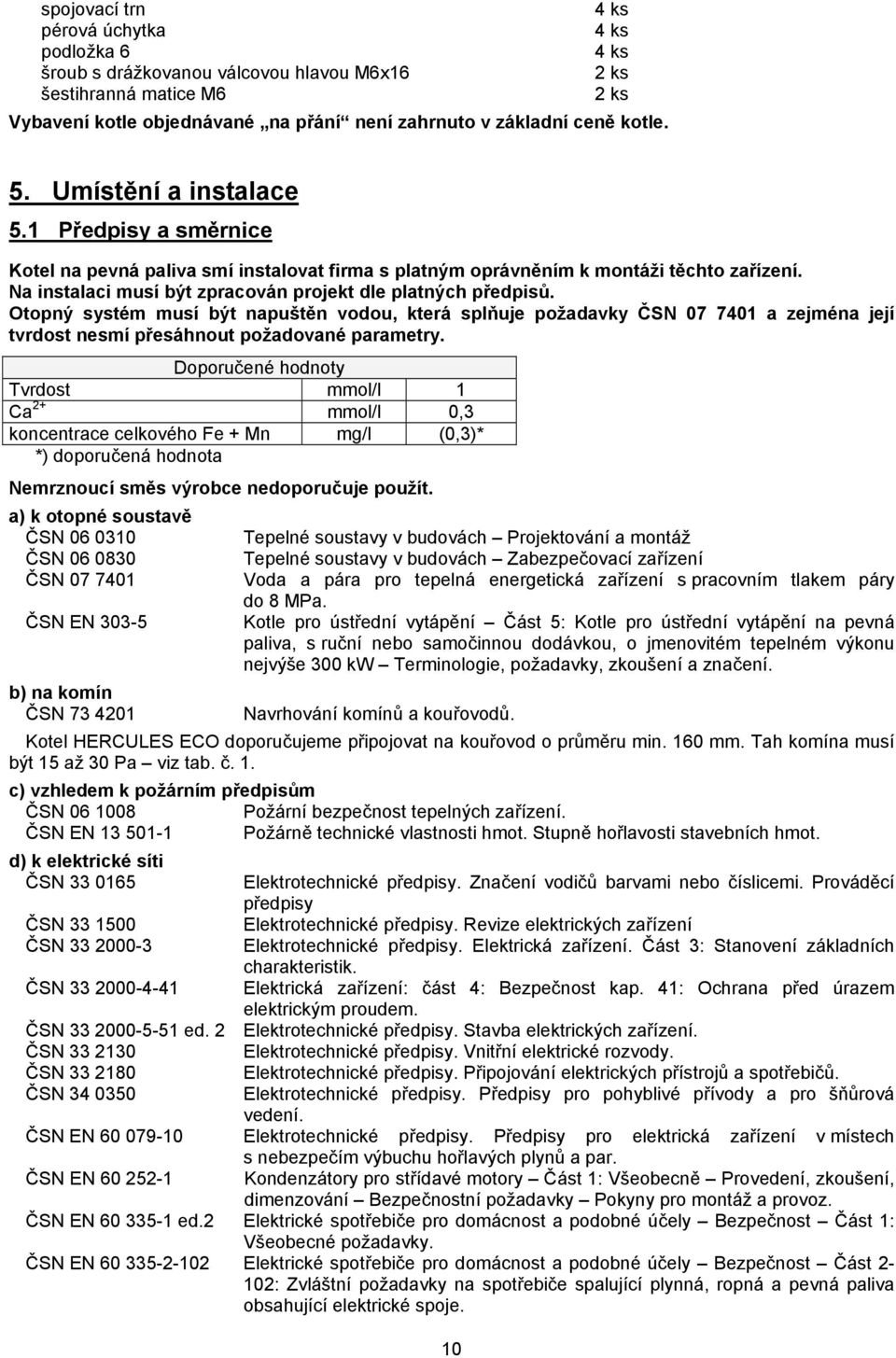 spojovací trn 4 ks
pérová úchytka 4 ks
podložka 6 4 ks
šroub s drážkovanou válcovou hlavou M6x16 2 ks
šestihranná matice M6 2 ks

Vybavení kotle objednávané „na přání“ není zahrnuto v základní ceně kotle.

5. Umístění a instalace

5.1 Předpisy a směrnice

Kotel na pevná paliva smí instalovat firma s platným oprávněním k montáži těchto zařízení. Na instalaci musí být zpracován projekt dle platných předpisů.

Otopný systém musí být napuštěn vodou, která splňuje požadavky ČSN 07 7401 a zejména její tvrdost nesmí přesáhnout požadované parametry.

| Doporučené hodnoty | | |
|---|---|---|
| Tvrdost | mmol/l | 1 |
| $Ca^{2+}$ | mmol/l | 0,3 |
| koncentrace celkového Fe + Mn | mg/l | (0,3)* |

*) doporučená hodnota

Nemrznoucí směs výrobce nedoporučuje použít.

a) k otopné soustavě
ČSN 06 0310 Tepelné soustavy v budovách – Projektování a montáž
ČSN 06 0830 Tepelné soustavy v budovách – Zabezpečovací zařízení
ČSN 07 7401 Voda a pára pro tepelná energetická zařízení s pracovním tlakem páry do 8 MPa.
ČSN EN 303-5 Kotle pro ústřední vytápění – Část 5: Kotle pro ústřední vytápění na pevná paliva, s ruční nebo samočinnou dodávkou, o jmenovitém tepelném výkonu nejvýše 300 kW – Terminologie, požadavky, zkoušení a značení.

b) na komín
ČSN 73 4201 Navrhování komínů a kouřovodů.

Kotel HERCULES ECO doporučujeme připojovat na kouřovod o průměru min. 160 mm. Tah komína musí být 15 až 30 Pa – viz tab. č. 1.

c) vzhledem k požárním předpisům
ČSN 06 1008 Požární bezpečnost tepelných zařízení.
ČSN EN 13 501-1 Požárně technické vlastnosti hmot. Stupně hořlavosti stavebních hmot.

d) k elektrické síti
ČSN 33 0165 Elektrotechnické předpisy. Značení vodičů barvami nebo číslicemi. Prováděcí předpisy
ČSN 33 1500 Elektrotechnické předpisy. Revize elektrických zařízení
ČSN 33 2000-3 Elektrotechnické předpisy. Elektrická zařízení. Část 3: Stanovení základních charakteristik.
ČSN 33 2000-4-41 Elektrická zařízení: část 4: Bezpečnost kap. 41: Ochrana před úrazem elektrickým proudem.
ČSN 33 2000-5-51 ed. 2 Elektrotechnické předpisy. Stavba elektrických zařízení.
ČSN 33 2130 Elektrotechnické předpisy. Vnitřní elektrické rozvody.
ČSN 33 2180 Elektrotechnické předpisy. Připojování elektrických přístrojů a spotřebičů.
ČSN 34 0350 Elektrotechnické předpisy. Předpisy pro pohyblivé přívody a pro šňůrová vedení.
ČSN EN 60 079-10 Elektrotechnické předpisy. Předpisy pro elektrická zařízení v místech s nebezpečím výbuchu hořlavých plynů a par.
ČSN EN 60 252-1 Kondenzátory pro střídavé motory – Část 1: Všeobecně – Provedení, zkoušení, dimenzování – Bezpečnostní požadavky – Pokyny pro montáž a provoz.
ČSN EN 60 335-1 ed.2 Elektrické spotřebiče pro domácnost a podobné účely – Bezpečnost – Část 1: Všeobecné požadavky.
ČSN EN 60 335-2-102 Elektrické spotřebiče pro domácnost a podobné účely – Bezpečnost – Část 2-102: Zvláštní požadavky na spotřebiče spalující plynná, ropná a pevná paliva obsahující elektrické spoje.

10